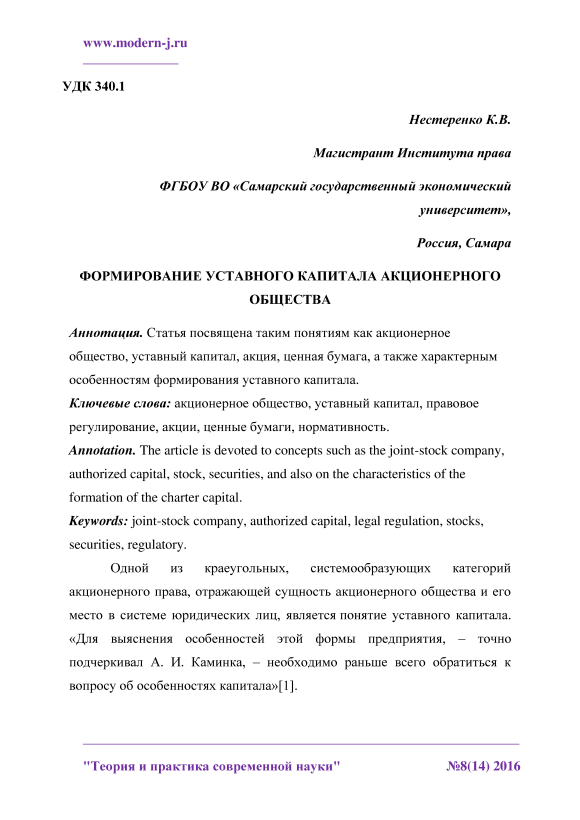 www.modern-j.ru

УДК 340.1

Нестеренко К.В.

Магистрант Института права

ФГБОУ ВО «Самарский государственный экономический университет»,

Россия, Самара

ФОРМИРОВАНИЕ УСТАВНОГО КАПИТАЛА АКЦИОНЕРНОГО ОБЩЕСТВА

Аннотация. Статья посвящена таким понятиям как акционерное общество, уставный капитал, акция, ценная бумага, а также характерным особенностям формирования уставного капитала.

Ключевые слова: акционерное общество, уставный капитал, правовое регулирование, акции, ценные бумаги, нормативность.

Annotation. The article is devoted to concepts such as the joint-stock company, authorized capital, stock, securities, and also on the characteristics of the formation of the charter capital.

Keywords: joint-stock company, authorized capital, legal regulation, stocks, securities, regulatory.

Одной из краеугольных, системообразующих категорий акционерного права, отражающей сущность акционерного общества и его место в системе юридических лиц, является понятие уставного капитала. «Для выяснения особенностей этой формы предприятия, – точно подчеркивал А. И. Каминка, – необходимо раньше всего обратиться к вопросу об особенностях капитала»[1].

"Теория и практика современной науки" №8(14) 2016